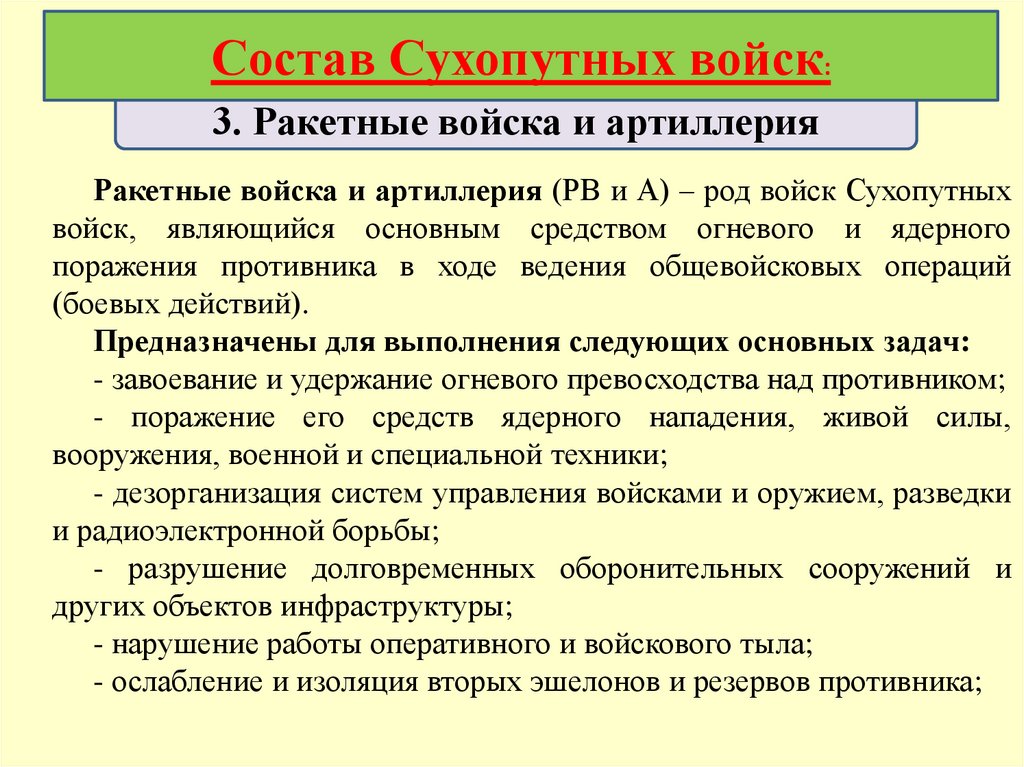 Состав Сухопутных войск:

3. Ракетные войска и артиллерия

Ракетные войска и артиллерия (РВ и А) – род войск Сухопутных войск, являющийся основным средством огневого и ядерного поражения противника в ходе ведения общевойсковых операций (боевых действий).

Предназначены для выполнения следующих основных задач:

- завоевание и удержание огневого превосходства над противником;

- поражение его средств ядерного нападения, живой силы, вооружения, военной и специальной техники;

- дезорганизация систем управления войсками и оружием, разведки и радиоэлектронной борьбы;

- разрушение долговременных оборонительных сооружений и других объектов инфраструктуры;

- нарушение работы оперативного и войскового тыла;

- ослабление и изоляция вторых эшелонов и резервов противника;